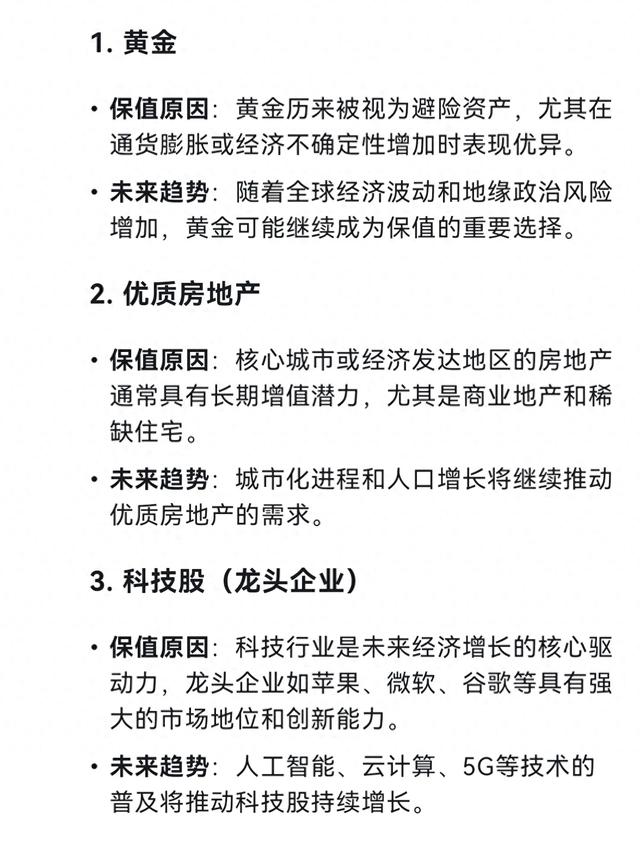 1. 黄金

• 保值原因：黄金历来被视为避险资产，尤其在通货膨胀或经济不确定性增加时表现优异。

• 未来趋势：随着全球经济波动和地缘政治风险增加，黄金可能继续成为保值的重要选择。

2. 优质房地产

• 保值原因：核心城市或经济发达地区的房地产通常具有长期增值潜力，尤其是商业地产和稀缺住宅。

• 未来趋势：城市化进程和人口增长将继续推动优质房地产的需求。

3. 科技股（龙头企业）

• 保值原因：科技行业是未来经济增长的核心驱动力，龙头企业如苹果、微软、谷歌等具有强大的市场地位和创新能力。

• 未来趋势：人工智能、云计算、5G等技术的普及将推动科技股持续增长。